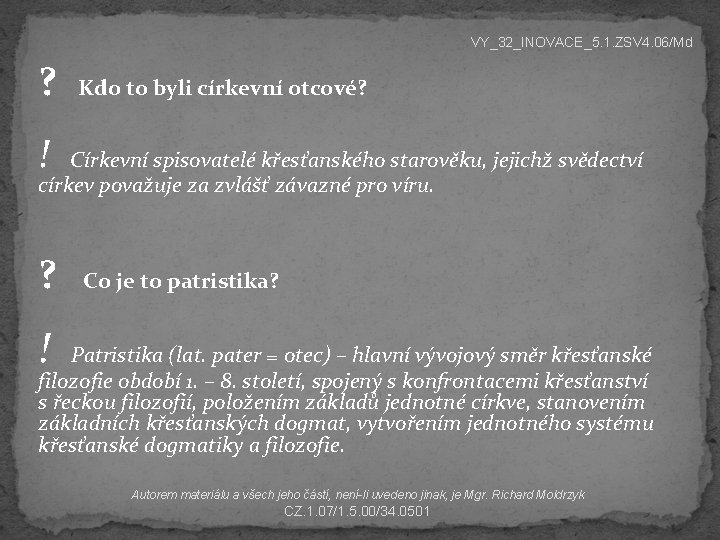 VY_32_INOVACE_5.1.ZSV4.06/Md

? Kdo to byli církevní otcové?

! Církevní spisovatelé křesťanského starověku, jejichž svědectví církev považuje za zvlášť závazné pro víru.

? Co je to patristika?

! Patristika (lat. pater = otec) – hlavní vývojový směr křesťanské filozofie období 1. – 8. století, spojený s konfrontacemi křesťanství s řeckou filozofií, položením základů jednotné církve, stanovením základních křesťanských dogmat, vytvořením jednotného systému křesťanské dogmatiky a filozofie.

Autorem materiálu a všech jeho částí, není-li uvedeno jinak, je Mgr. Richard Moldrzyk
CZ.1.07/1.5.00/34.0501